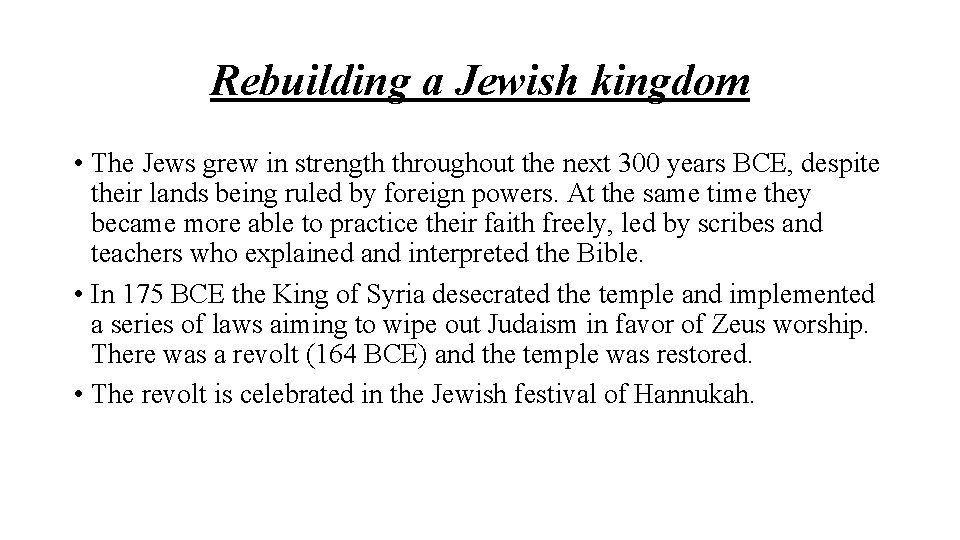 Rebuilding a Jewish kingdom

• The Jews grew in strength throughout the next 300 years BCE, despite their lands being ruled by foreign powers. At the same time they became more able to practice their faith freely, led by scribes and teachers who explained and interpreted the Bible.

• In 175 BCE the King of Syria desecrated the temple and implemented a series of laws aiming to wipe out Judaism in favor of Zeus worship. There was a revolt (164 BCE) and the temple was restored.

• The revolt is celebrated in the Jewish festival of Hannukah.